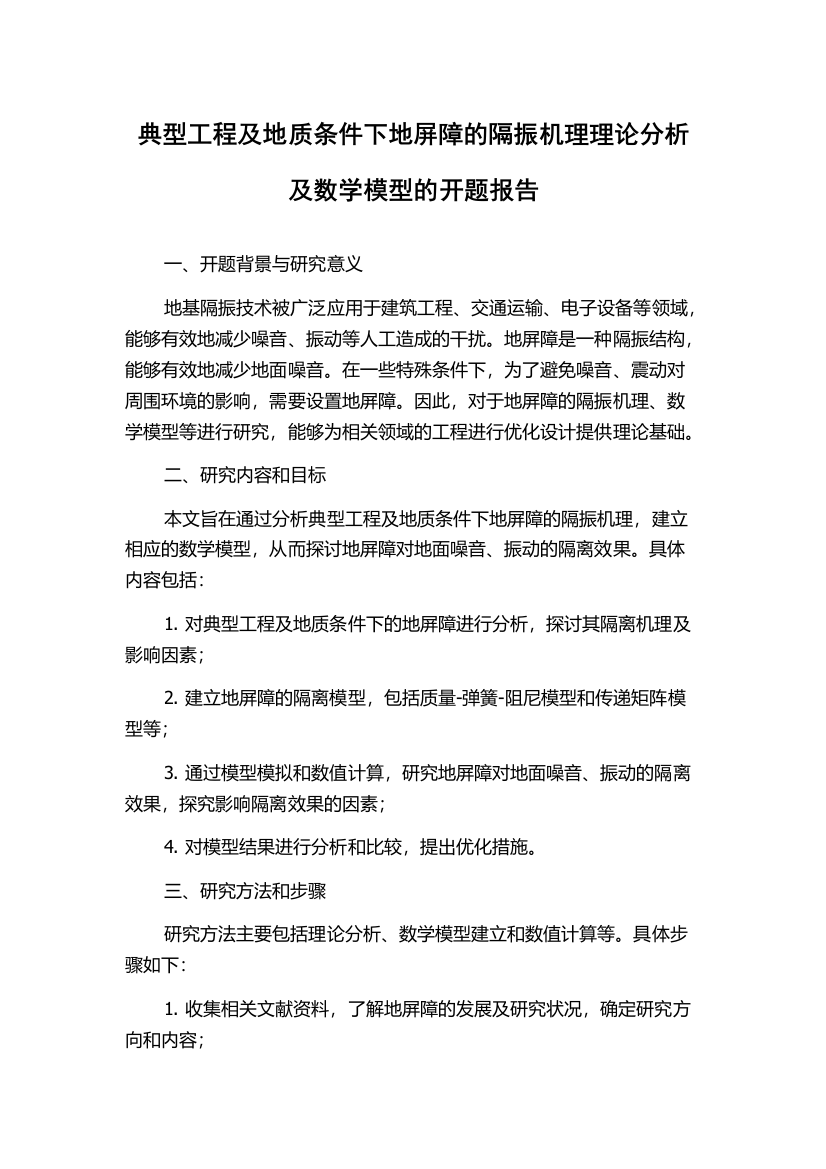 典型工程及地质条件下地屏障的隔振机理理论分析及数学模型的开题报告

一、开题背景与研究意义

地基隔振技术被广泛应用于建筑工程、交通运输、电子设备等领域，能够有效地减少噪音、振动等人工造成的干扰。地屏障是一种隔振结构，能够有效地减少地面噪音。在一些特殊条件下，为了避免噪音、震动对周围环境的影响，需要设置地屏障。因此，对于地屏障的隔振机理、数学模型等进行研究，能够为相关领域的工程进行优化设计提供理论基础。

二、研究内容和目标

本文旨在通过分析典型工程及地质条件下地屏障的隔振机理，建立相应的数学模型，从而探讨地屏障对地面噪音、振动的隔离效果。具体内容包括：

1. 对典型工程及地质条件下的地屏障进行分析，探讨其隔离机理及影响因素；

2. 建立地屏障的隔离模型，包括质量-弹簧-阻尼模型和传递矩阵模型等；

3. 通过模型模拟和数值计算，研究地屏障对地面噪音、振动的隔离效果，探究影响隔离效果的因素；

4. 对模型结果进行分析和比较，提出优化措施。

三、研究方法和步骤

研究方法主要包括理论分析、数学模型建立和数值计算等。具体步骤如下：

1. 收集相关文献资料，了解地屏障的发展及研究状况，确定研究方向和内容；